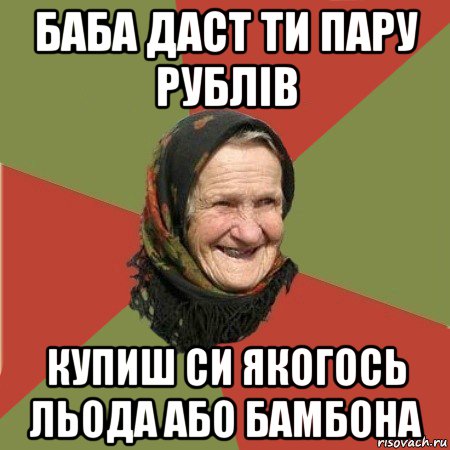 БАБА ДАСТ ТИ ПАРУ РУБЛІВ

КУПИШ СИ ЯКОГОСЬ ЛЬОДА АБО БАМБОНА

risovach.ru